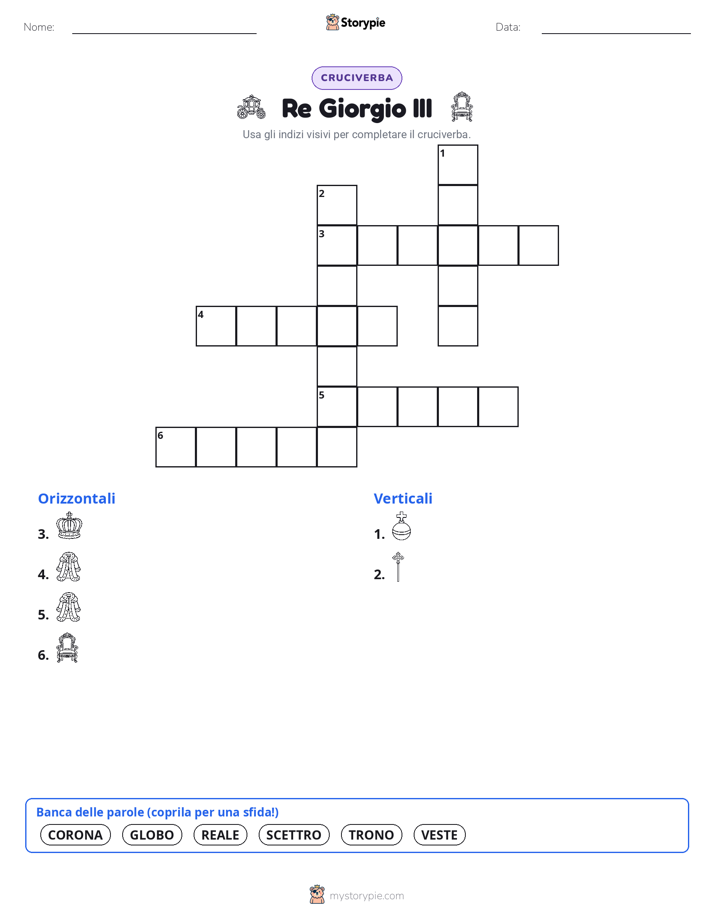 Nome: Storypie Data:

CRUCIVERBA

Re Giorgio III

Usa gli indizi visivi per completare il cruciverba.

1
2
3
4
5
6

Orizzontali

3.

4.

5.

6.

Verticali

1.

2.

Banca delle parole (coprila per una sfida!)

CORONA GLOBO REALE SCETTRO TRONO VESTE

mystorypie.com